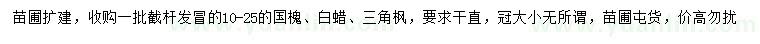 苗圃扩建，收购一批截杆发冒的10-25的国槐、白蜡、三角枫，要求干直，冠大小无所谓，苗圃屯货，价高勿扰